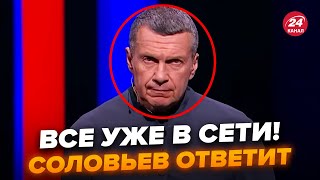 24
КАНАЛ

ВСЕ УЖЕ В СЕТИ!
СОЛОВЬЕВ ОТВЕТИТ